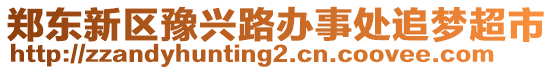 郑东新区豫兴路办事处追梦超市
http://zzandyhunting2.cn.coovee.com